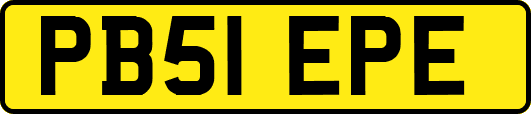 PB51 EPE